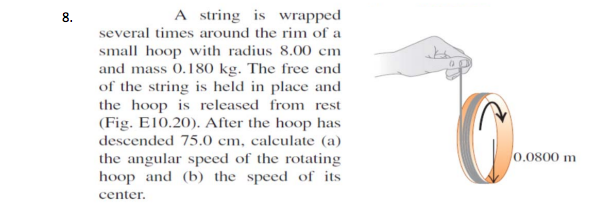 8. A string is wrapped several times around the rim of a small hoop with radius 8.00 cm and mass 0.180 kg. The free end of the string is held in place and the hoop is released from rest (Fig. E10.20). After the hoop has descended 75.0 cm, calculate (a) the angular speed of the rotating hoop and (b) the speed of its center.

0.0800 m